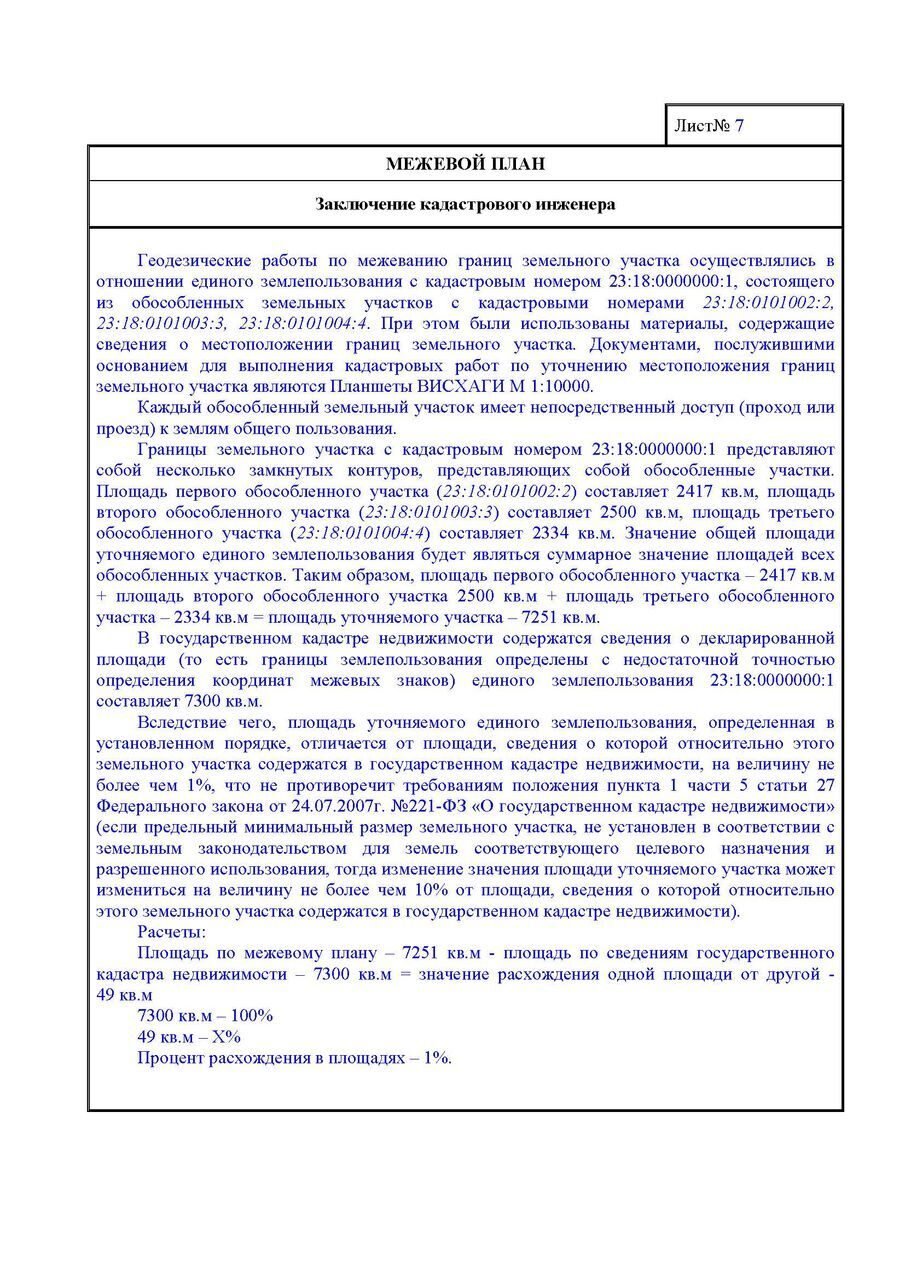 Лист№ 7

МЕЖЕВОЙ ПЛАН

Заключение кадастрового инженера

Геодезические работы по межеванию границ земельного участка осуществлялись в отношении единого землепользования с кадастровым номером 23:18:0000000:1, состоящего из обособленных земельных участков с кадастровыми номерами 23:18:0101002:2, 23:18:0101003:3, 23:18:0101004:4. При этом были использованы материалы, содержащие сведения о местоположении границ земельного участка. Документами, послужившими основанием для выполнения кадастровых работ по уточнению местоположения границ земельного участка являются Планшеты ВИСХАГИ М 1:10000.

Каждый обособленный земельный участок имеет непосредственный доступ (проход или проезд) к землям общего пользования.

Границы земельного участка с кадастровым номером 23:18:0000000:1 представляют собой несколько замкнутых контуров, представляющих собой обособленные участки. Площадь первого обособленного участка (23:18:0101002:2) составляет 2417 кв.м, площадь второго обособленного участка (23:18:0101003:3) составляет 2500 кв.м, площадь третьего обособленного участка (23:18:0101004:4) составляет 2334 кв.м. Значение общей площади уточняемого единого землепользования будет являться суммарное значение площадей всех обособленных участков. Таким образом, площадь первого обособленного участка – 2417 кв.м + площадь второго обособленного участка 2500 кв.м + площадь третьего обособленного участка – 2334 кв.м = площадь уточняемого участка – 7251 кв.м.

В государственном кадастре недвижимости содержатся сведения о декларированной площади (то есть границы землепользования определены с недостаточной точностью определения координат межевых знаков) единого землепользования 23:18:0000000:1 составляет 7300 кв.м.

Вследствие чего, площадь уточняемого единого землепользования, определенная в установленном порядке, отличается от площади, сведения о которой относительно этого земельного участка содержатся в государственном кадастре недвижимости, на величину не более чем 1%, что не противоречит требованиям положения пункта 1 части 5 статьи 27 Федерального закона от 24.07.2007г. №221-ФЗ «О государственном кадастре недвижимости» (если предельный минимальный размер земельного участка, не установлен в соответствии с земельным законодательством для земель соответствующего целевого назначения и разрешенного использования, тогда изменение значения площади уточняемого участка может измениться на величину не более чем 10% от площади, сведения о которой относительно этого земельного участка содержатся в государственном кадастре недвижимости).

Расчеты:

Площадь по межевому плану – 7251 кв.м - площадь по сведениям государственного кадастра недвижимости – 7300 кв.м = значение расхождения одной площади от другой - 49 кв.м

7300 кв.м – 100%

49 кв.м – Х%

Процент расхождения в площадях – 1%.